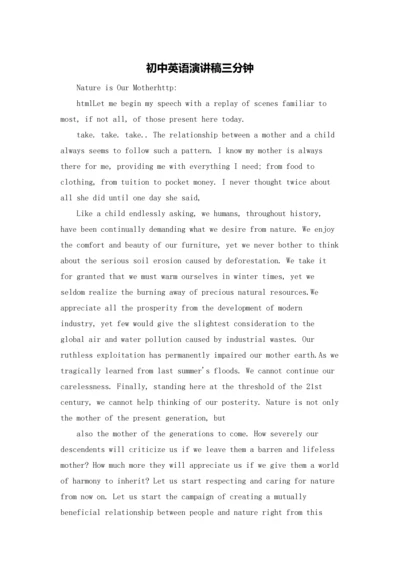 初中英语演讲稿三分钟

Nature is Our Motherhttp:

htmlLet me begin my speech with a replay of scenes familiar to most, if not all, of those present here today.

take, take, take.. The relationship between a mother and a child always seems to follow such a pattern. I know my mother is always there for me, providing me with everything I need; from food to clothing, from tuition to pocket money. I never thought twice about all she did until one day she said,

Like a child endlessly asking, we humans, throughout history, have been continually demanding what we desire from nature. We enjoy the comfort and beauty of our furniture, yet we never bother to think about the serious soil erosion caused by deforestation. We take it for granted that we must warm ourselves in winter times, yet we seldom realize the burning away of precious natural resources.We appreciate all the prosperity from the development of modern industry, yet few would give the slightest consideration to the global air and water pollution caused by industrial wastes. Our ruthless exploitation has permanently impaired our mother earth.As we tragically learned from last summer's floods. We cannot continue our carelessness. Finally, standing here at the threshold of the 21st century, we cannot help thinking of our posterity. Nature is not only the mother of the present generation, but

also the mother of the generations to come. How severely our descendents will criticize us if we leave them a barren and lifeless mother? How much more they will appreciate us if we give them a world of harmony to inherit? Let us start respecting and caring for nature from now on. Let us start the campaign of creating a mutually beneficial relationship between people and nature right from this